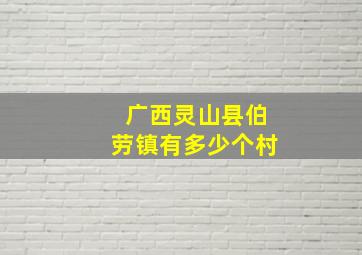 广西灵山县伯劳镇有多少个村